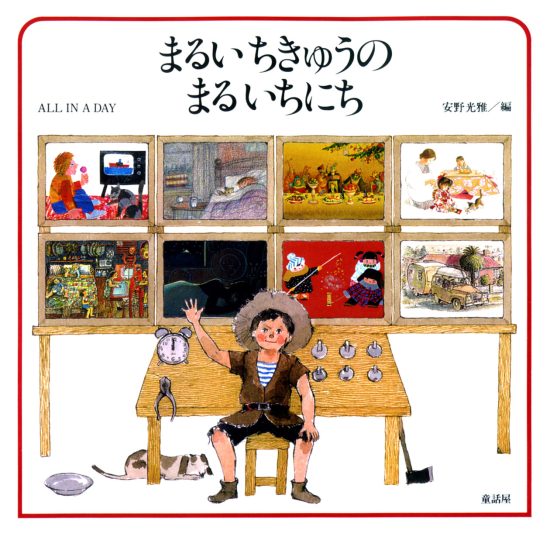 まるいちきゅうの
まるいちにち

ALL IN A DAY

安野光雅／編

童話屋